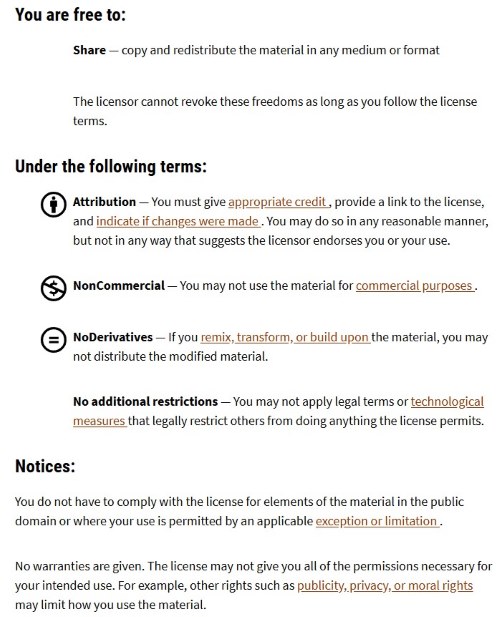 You are free to:

Share — copy and redistribute the material in any medium or format

The licensor cannot revoke these freedoms as long as you follow the license terms.

Under the following terms:

Attribution — You must give appropriate credit , provide a link to the license, and indicate if changes were made . You may do so in any reasonable manner, but not in any way that suggests the licensor endorses you or your use.

NonCommercial — You may not use the material for commercial purposes .

NoDerivatives — If you remix, transform, or build upon the material, you may not distribute the modified material.

No additional restrictions — You may not apply legal terms or technological measures that legally restrict others from doing anything the license permits.

Notices:

You do not have to comply with the license for elements of the material in the public domain or where your use is permitted by an applicable exception or limitation .

No warranties are given. The license may not give you all of the permissions necessary for your intended use. For example, other rights such as publicity, privacy, or moral rights may limit how you use the material.